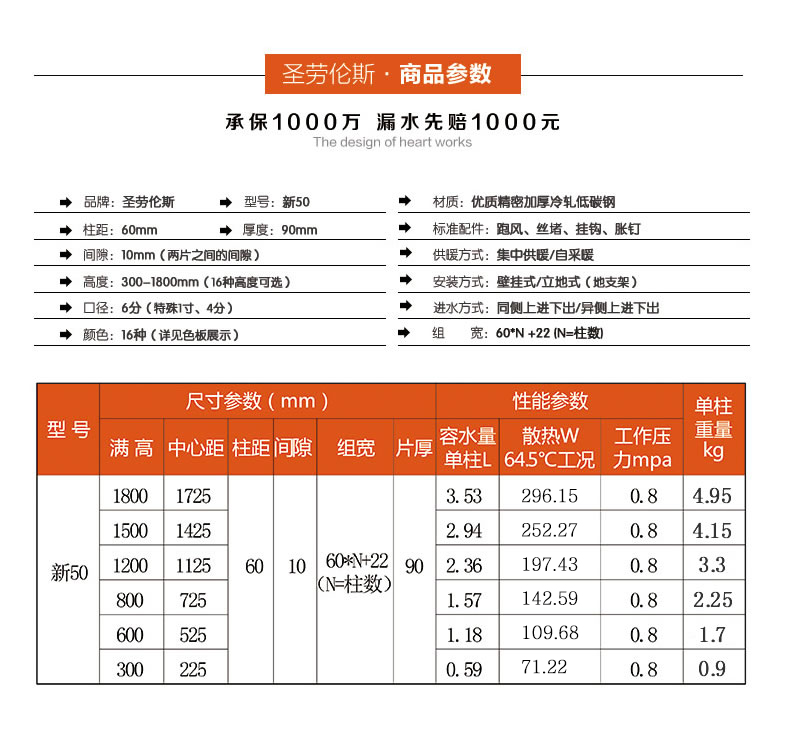 圣劳伦斯 · 商品参数

承保1000万 漏水先赔1000元

The design of heart works

品牌：圣劳伦斯　型号：新50

柱距：60mm　厚度：90mm

间隙：10mm（两片之间的间隙）

高度：300–1800mm（16种高度可选）

口径：6分（特殊1寸、4分）

颜色：16种（详见色板展示）

材质：优质精密加厚冷轧低碳钢

标准配件：跑风、丝堵、挂钩、胀钉

供暖方式：集中供暖/自采暖

安装方式：壁挂式/立地式（地支架）

进水方式：同侧上进下出/异侧上进下出

组　宽：60*N +22 (N=柱数)

| 型号 | 尺寸参数（mm） | | | | | | 性能参数 | | | 单柱重量kg |
|---|---|---|---|---|---|---|---|---|---|---|
| | 满高 | 中心距 | 柱距 | 间隙 | 组宽 | 片厚 | 容水量单柱L | 散热W 64.5℃工况 | 工作压力mpa | |
| 新50 | 1800 | 1725 | 60 | 10 | 60*N+22 (N=柱数) | 90 | 3.53 | 296.15 | 0.8 | 4.95 |
| | 1500 | 1425 | | | | | 2.94 | 252.27 | 0.8 | 4.15 |
| | 1200 | 1125 | | | | | 2.36 | 197.43 | 0.8 | 3.3 |
| | 800 | 725 | | | | | 1.57 | 142.59 | 0.8 | 2.25 |
| | 600 | 525 | | | | | 1.18 | 109.68 | 0.8 | 1.7 |
| | 300 | 225 | | | | | 0.59 | 71.22 | 0.8 | 0.9 |